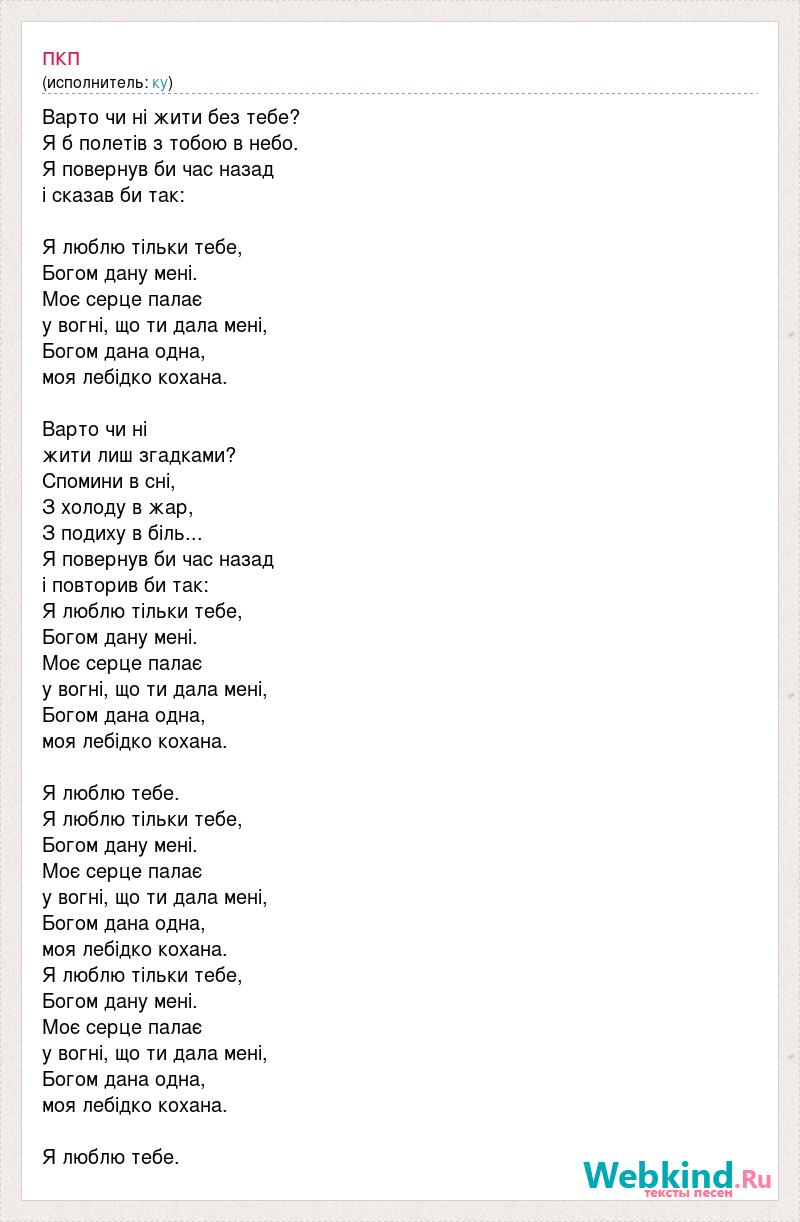 ПКП
(исполнитель: ку)

Варто чи ні жити без тебе?
Я б полетів з тобою в небо.
Я повернув би час назад
і сказав би так:

Я люблю тільки тебе,
Богом дану мені.
Моє серце палає
у вогні, що ти дала мені,
Богом дана одна,
моя лебідко кохана.

Варто чи ні
жити лиш згадками?
Спомини в сні,
З холоду в жар,
З подиху в біль...
Я повернув би час назад
і повторив би так:
Я люблю тільки тебе,
Богом дану мені.
Моє серце палає
у вогні, що ти дала мені,
Богом дана одна,
моя лебідко кохана.

Я люблю тебе.
Я люблю тільки тебе,
Богом дану мені.
Моє серце палає
у вогні, що ти дала мені,
Богом дана одна,
моя лебідко кохана.
Я люблю тільки тебе,
Богом дану мені.
Моє серце палає
у вогні, що ти дала мені,
Богом дана одна,
моя лебідко кохана.

Я люблю тебе.

Webkind.Ru
тексты песен